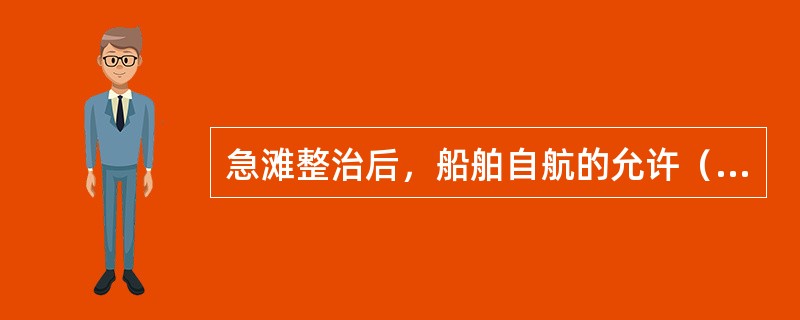 急滩整治后，船舶自航的允许（...